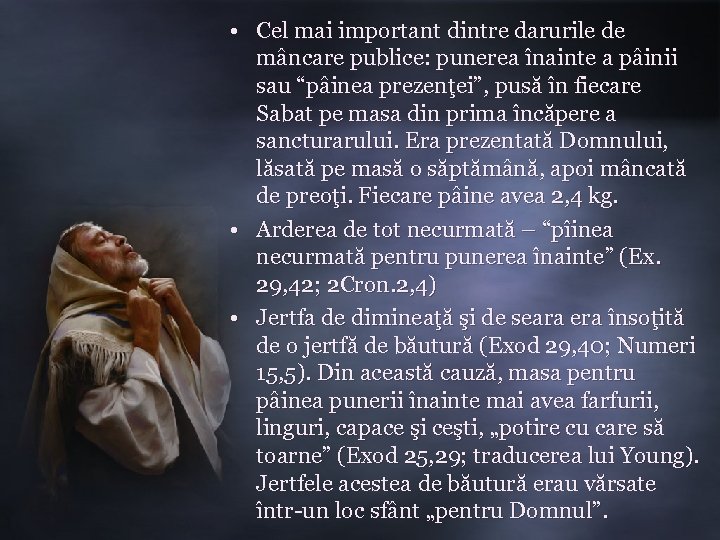 • Cel mai important dintre darurile de mâncare publice: punerea înainte a pâinii sau "pâinea prezenţei", pusă în fiecare Sabat pe masa din prima încăpere a sancturarului. Era prezentată Domnului, lăsată pe masă o săptămână, apoi mâncată de preoţi. Fiecare pâine avea 2,4 kg.

• Arderea de tot necurmată – "pîinea necurmată pentru punerea înainte" (Ex. 29,42; 2Cron.2,4)

• Jertfa de dimineaţă şi de seara era însoţită de o jertfă de băutură (Exod 29,40; Numeri 15,5). Din această cauză, masa pentru pâinea punerii înainte mai avea farfurii, linguri, capace şi ceşti, „potire cu care să toarne" (Exod 25,29; traducerea lui Young). Jertfele acestea de băutură erau vărsate într-un loc sfânt „pentru Domnul".